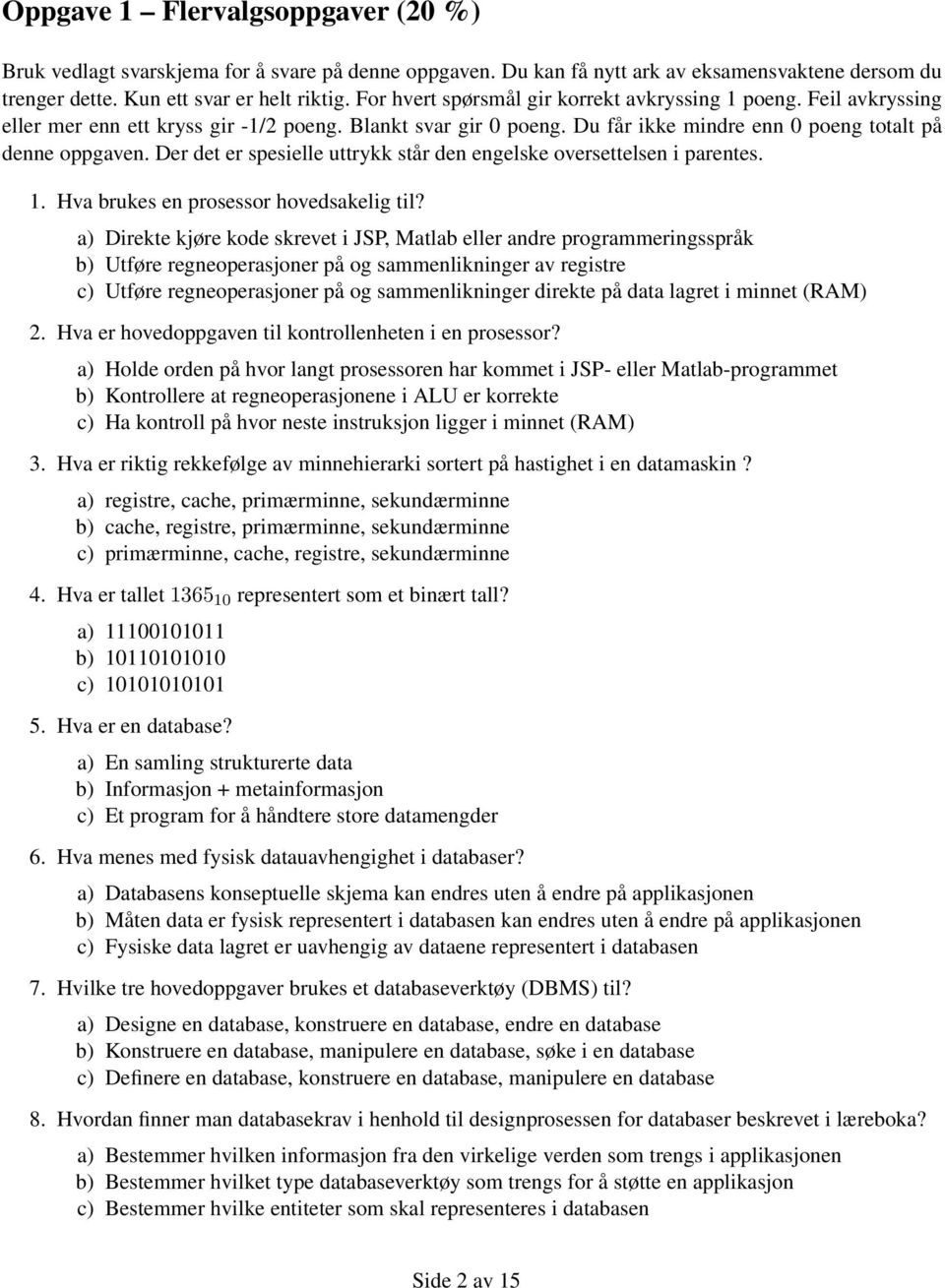 Oppgave 1 – Flervalgsoppgaver (20 %)

Bruk vedlagt svarskjema for å svare på denne oppgaven. Du kan få nytt ark av eksamensvaktene dersom du trenger dette. Kun ett svar er helt riktig. For hvert spørsmål gir korrekt avkryssing 1 poeng. Feil avkryssing eller mer enn ett kryss gir -1/2 poeng. Blankt svar gir 0 poeng. Du får ikke mindre enn 0 poeng totalt på denne oppgaven. Der det er spesielle uttrykk står den engelske oversettelsen i parentes.

1. Hva brukes en prosessor hovedsakelig til?

a) Direkte kjøre kode skrevet i JSP, Matlab eller andre programmeringsspråk
b) Utføre regneoperasjoner på og sammenlikninger av registre
c) Utføre regneoperasjoner på og sammenlikninger direkte på data lagret i minnet (RAM)

2. Hva er hovedoppgaven til kontrollenheten i en prosessor?

a) Holde orden på hvor langt prosessoren har kommet i JSP- eller Matlab-programmet
b) Kontrollere at regneoperasjonene i ALU er korrekte
c) Ha kontroll på hvor neste instruksjon ligger i minnet (RAM)

3. Hva er riktig rekkefølge av minnehierarki sortert på hastighet i en datamaskin ?

a) registre, cache, primærminne, sekundærminne
b) cache, registre, primærminne, sekundærminne
c) primærminne, cache, registre, sekundærminne

4. Hva er tallet $1365_{10}$ representert som et binært tall?

a) 11100101011
b) 10110101010
c) 10101010101

5. Hva er en database?

a) En samling strukturerte data
b) Informasjon + metainformasjon
c) Et program for å håndtere store datamengder

6. Hva menes med fysisk datauavhengighet i databaser?

a) Databasens konseptuelle skjema kan endres uten å endre på applikasjonen
b) Måten data er fysisk representert i databasen kan endres uten å endre på applikasjonen
c) Fysiske data lagret er uavhengig av dataene representert i databasen

7. Hvilke tre hovedoppgaver brukes et databaseverktøy (DBMS) til?

a) Designe en database, konstruere en database, endre en database
b) Konstruere en database, manipulere en database, søke i en database
c) Definere en database, konstruere en database, manipulere en database

8. Hvordan finner man databasekrav i henhold til designprosessen for databaser beskrevet i læreboka?

a) Bestemmer hvilken informasjon fra den virkelige verden som trengs i applikasjonen
b) Bestemmer hvilket type databaseverktøy som trengs for å støtte en applikasjon
c) Bestemmer hvilke entiteter som skal representeres i databasen

Side 2 av 15